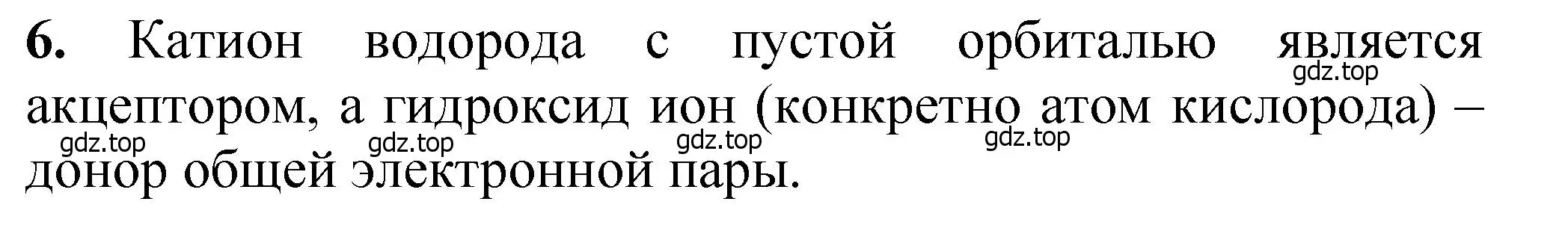 **6.** Катион водорода с пустой орбиталью является акцептором, а гидроксид ион (конкретно атом кислорода) – донор общей электронной пары.

gdz.top gdz.top gdz.top gdz.top gdz.top